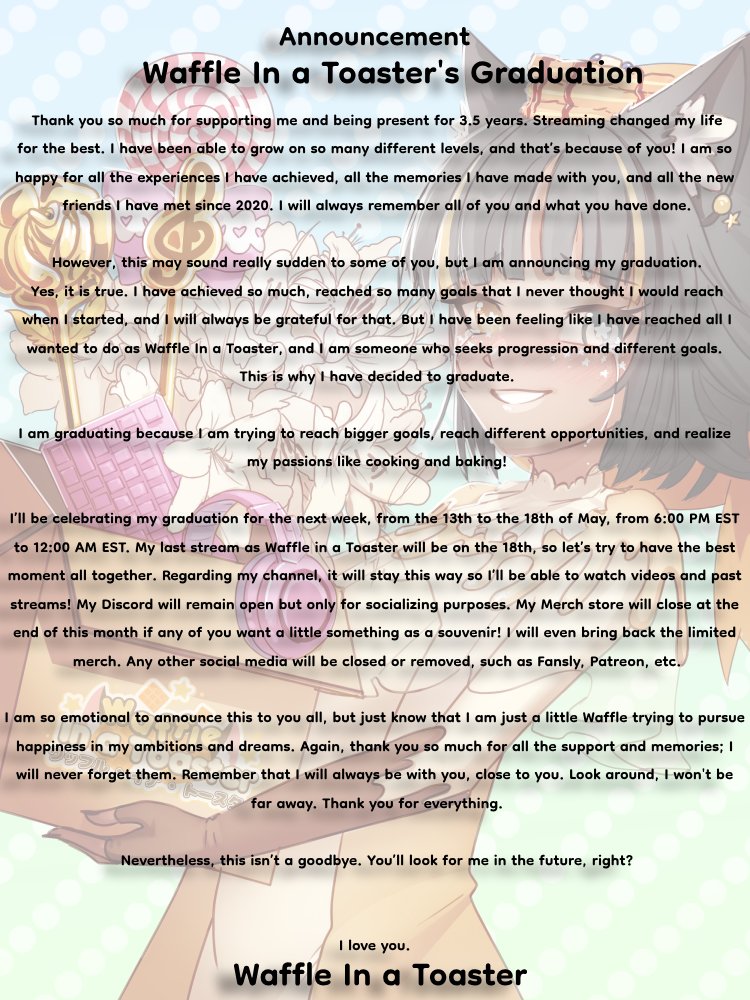 Announcement
Waffle In a Toaster's Graduation

Thank you so much for supporting me and being present for 3.5 years. Streaming changed my life for the best. I have been able to grow on so many different levels, and that's because of you! I am so happy for all the experiences I have achieved, all the memories I have made with you, and all the new friends I have met since 2020. I will always remember all of you and what you have done.

However, this may sound really sudden to some of you, but I am announcing my graduation. Yes, it is true. I have achieved so much, reached so many goals that I never thought I would reach when I started, and I will always be grateful for that. But I have been feeling like I have reached all I wanted to do as Waffle In a Toaster, and I am someone who seeks progression and different goals. This is why I have decided to graduate.

I am graduating because I am trying to reach bigger goals, reach different opportunities, and realize my passions like cooking and baking!

I'll be celebrating my graduation for the next week, from the 13th to the 18th of May, from 6:00 PM EST to 12:00 AM EST. My last stream as Waffle in a Toaster will be on the 18th, so let's try to have the best moment all together. Regarding my channel, it will stay this way so I'll be able to watch videos and past streams! My Discord will remain open but only for socializing purposes. My Merch store will close at the end of this month if any of you want a little something as a souvenir! I will even bring back the limited merch. Any other social media will be closed or removed, such as Fansly, Patreon, etc.

I am so emotional to announce this to you all, but just know that I am just a little Waffle trying to pursue happiness in my ambitions and dreams. Again, thank you so much for all the support and memories; I will never forget them. Remember that I will always be with you, close to you. Look around, I won't be far away. Thank you for everything.

Nevertheless, this isn't a goodbye. You'll look for me in the future, right?

I love you.
Waffle In a Toaster